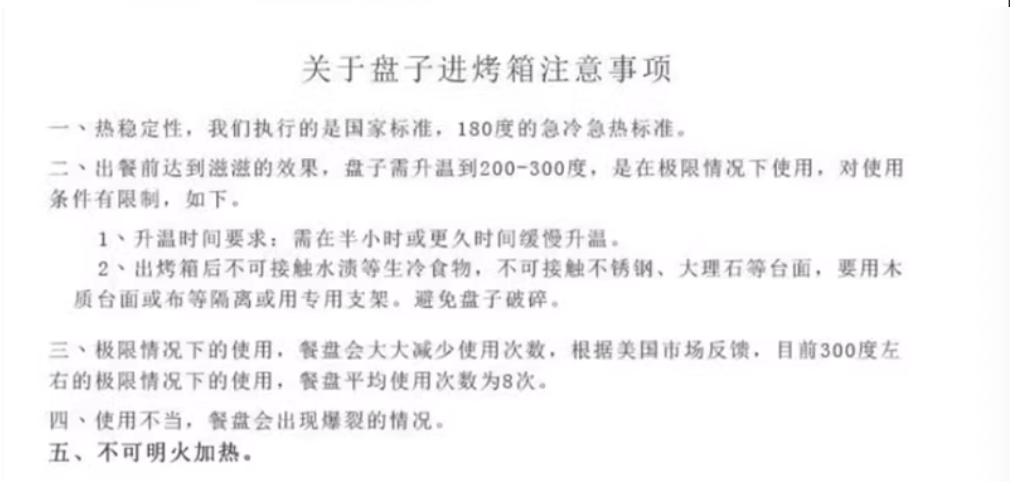 关于盘子进烤箱注意事项

一、热稳定性，我们执行的是国家标准，180度的急冷急热标准。

二、出餐前达到滋滋的效果，盘子需升温到200-300度，是在极限情况下使用，对使用条件有限制，如下。

1、升温时间要求：需在半小时或更久时间缓慢升温。

2、出烤箱后不可接触水渍等生冷食物，不可接触不锈钢、大理石等台面，要用木质台面或布等隔离或用专用支架。避免盘子破碎。

三、极限情况下的使用，餐盘会大大减少使用次数，根据美国市场反馈，目前300度左右的极限情况下的使用，餐盘平均使用次数为8次。

四、使用不当，餐盘会出现爆裂的情况。

五、不可明火加热。